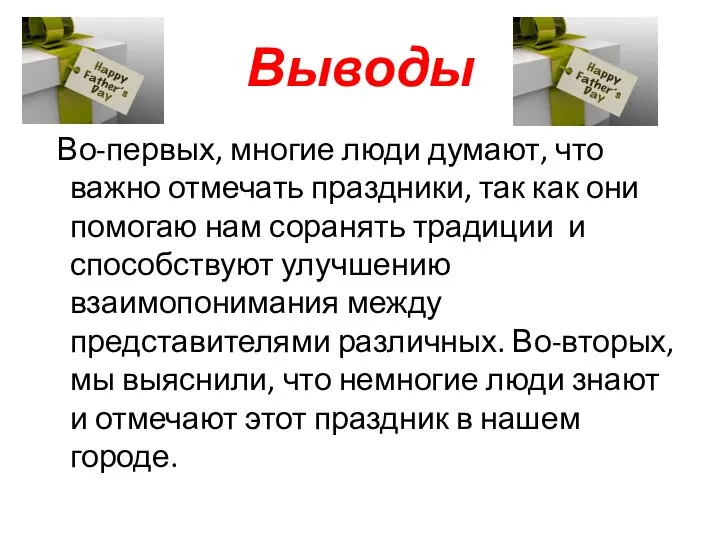 Happy Father's Day

Выводы

Happy Father's Day

Во-первых, многие люди думают, что важно отмечать праздники, так как они помогаю нам соранять традиции  и способствуют улучшению взаимопонимания между представителями различных. Во-вторых, мы выяснили, что немногие люди знают и отмечают этот праздник в нашем городе.